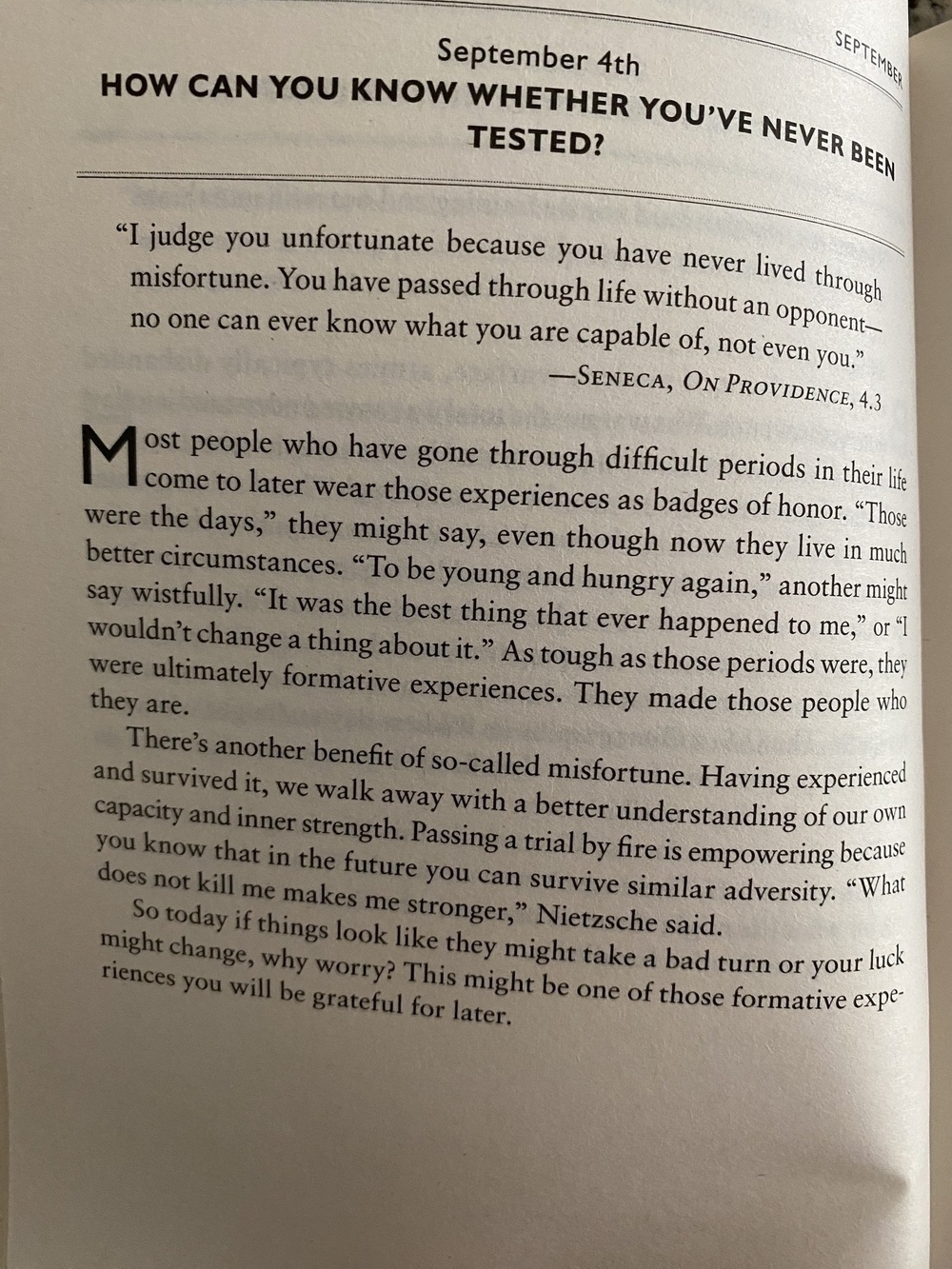 SEPTEMBER

September 4th
HOW CAN YOU KNOW WHETHER YOU'VE NEVER BEEN TESTED?

"I judge you unfortunate because you have never lived through misfortune. You have passed through life without an opponent—no one can ever know what you are capable of, not even you."
—SENECA, ON PROVIDENCE, 4.3

Most people who have gone through difficult periods in their life come to later wear those experiences as badges of honor. "Those were the days," they might say, even though now they live in much better circumstances. "To be young and hungry again," another might say wistfully. "It was the best thing that ever happened to me," or "I wouldn't change a thing about it." As tough as those periods were, they were ultimately formative experiences. They made those people who they are.

There's another benefit of so-called misfortune. Having experienced and survived it, we walk away with a better understanding of our own capacity and inner strength. Passing a trial by fire is empowering because you know that in the future you can survive similar adversity. "What does not kill me makes me stronger," Nietzsche said.

So today if things look like they might take a bad turn or your luck might change, why worry? This might be one of those formative experiences you will be grateful for later.